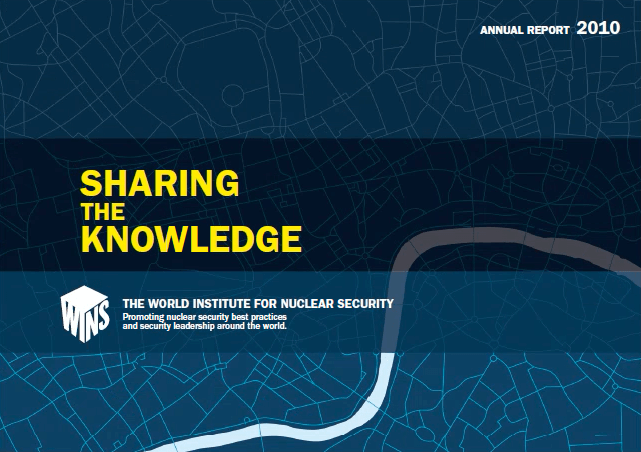 ANNUAL REPORT 2010

SHARING
THE
KNOWLEDGE

WINS

THE WORLD INSTITUTE FOR NUCLEAR SECURITY
Promoting nuclear security best practices and security leadership around the world.